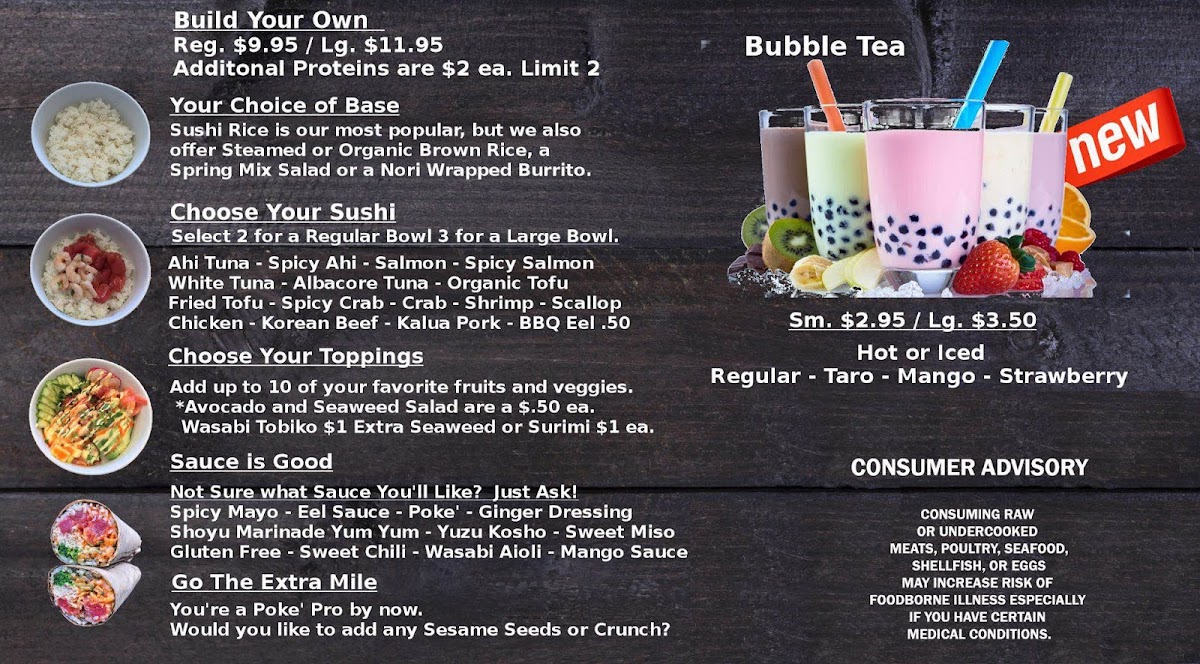 Build Your Own
Reg. $9.95 / Lg. $11.95
Additonal Proteins are $2 ea. Limit 2

Your Choice of Base
Sushi Rice is our most popular, but we also offer Steamed or Organic Brown Rice, a Spring Mix Salad or a Nori Wrapped Burrito.

Choose Your Sushi
Select 2 for a Regular Bowl 3 for a Large Bowl.
Ahi Tuna - Spicy Ahi - Salmon - Spicy Salmon
White Tuna - Albacore Tuna - Organic Tofu
Fried Tofu - Spicy Crab - Crab - Shrimp - Scallop
Chicken - Korean Beef - Kalua Pork - BBQ Eel .50

Choose Your Toppings
Add up to 10 of your favorite fruits and veggies.
*Avocado and Seaweed Salad are a $.50 ea.
Wasabi Tobiko $1 Extra Seaweed or Surimi $1 ea.

Sauce is Good
Not Sure what Sauce You'll Like? Just Ask!
Spicy Mayo - Eel Sauce - Poke' - Ginger Dressing
Shoyu Marinade Yum Yum - Yuzu Kosho - Sweet Miso
Gluten Free - Sweet Chili - Wasabi Aioli - Mango Sauce

Go The Extra Mile
You're a Poke' Pro by now.
Would you like to add any Sesame Seeds or Crunch?

Bubble Tea

new

Sm. $2.95 / Lg. $3.50
Hot or Iced
Regular - Taro - Mango - Strawberry

CONSUMER ADVISORY

CONSUMING RAW
OR UNDERCOOKED
MEATS, POULTRY, SEAFOOD,
SHELLFISH, OR EGGS
MAY INCREASE RISK OF
FOODBORNE ILLNESS ESPECIALLY
IF YOU HAVE CERTAIN
MEDICAL CONDITIONS.